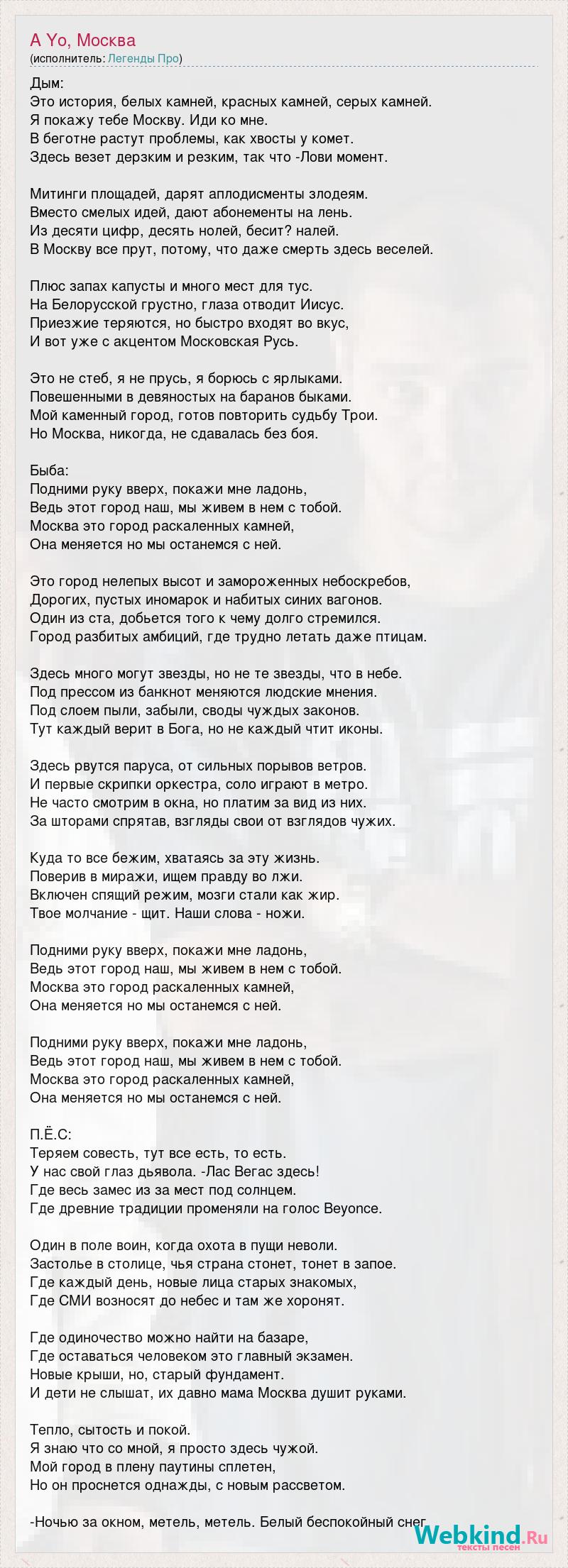 A Yo, Москва
(исполнитель: Легенды Про)

Дым:
Это история, белых камней, красных камней, серых камней.
Я покажу тебе Москву. Иди ко мне.
В беготне растут проблемы, как хвосты у комет.
Здесь везет дерзким и резким, так что -Лови момент.

Митинги площадей, дарят аплодисменты злодеям.
Вместо смелых идей, дают абонементы на лень.
Из десяти цифр, десять нолей, бесит? налей.
В Москву все прут, потому, что даже смерть здесь веселей.

Плюс запах капусты и много мест для тус.
На Белорусской грустно, глаза отводит Иисус.
Приезжие теряются, но быстро входят во вкус,
И вот уже с акцентом Московская Русь.

Это не стеб, я не прусь, я борюсь с ярлыками.
Повешенными в девяностых на баранов быками.
Мой каменный город, готов повторить судьбу Трои.
Но Москва, никогда, не сдавалась без боя.

Быба:
Подними руку вверх, покажи мне ладонь,
Ведь этот город наш, мы живем в нем с тобой.
Москва это город раскаленных камней,
Она меняется но мы останемся с ней.

Это город нелепых высот и замороженных небоскребов,
Дорогих, пустых иномарок и набитых синих вагонов.
Один из ста, добьется того к чему долго стремился.
Город разбитых амбиций, где трудно летать даже птицам.

Здесь много могут звезды, но не те звезды, что в небе.
Под прессом из банкнот меняются людские мнения.
Под слоем пыли, забыли, своды чуждых законов.
Тут каждый верит в Бога, но не каждый чтит иконы.

Здесь рвутся паруса, от сильных порывов ветров.
И первые скрипки оркестра, соло играют в метро.
Не часто смотрим в окна, но платим за вид из них.
За шторами спрятав, взгляды свои от взглядов чужих.

Куда то все бежим, хватаясь за эту жизнь.
Поверив в миражи, ищем правду во лжи.
Включен спящий режим, мозги стали как жир.
Твое молчание - щит. Наши слова - ножи.

Подними руку вверх, покажи мне ладонь,
Ведь этот город наш, мы живем в нем с тобой.
Москва это город раскаленных камней,
Она меняется но мы останемся с ней.

Подними руку вверх, покажи мне ладонь,
Ведь этот город наш, мы живем в нем с тобой.
Москва это город раскаленных камней,
Она меняется но мы останемся с ней.

П.Ё.С:
Теряем совесть, тут все есть, то есть.
У нас свой глаз дьявола. -Лас Вегас здесь!
Где весь замес из за мест под солнцем.
Где древние традиции променяли на голос Beyonce.

Один в поле воин, когда охота в пущи неволи.
Застолье в столице, чья страна стонет, тонет в запое.
Где каждый день, новые лица старых знакомых,
Где СМИ возносят до небес и там же хоронят.

Где одиночество можно найти на базаре,
Где оставаться человеком это главный экзамен.
Новые крыши, но, старый фундамент.
И дети не слышат, их давно мама Москва душит руками.

Тепло, сытость и покой.
Я знаю что со мной, я просто здесь чужой.
Мой город в плену паутины сплетен,
Но он проснется однажды, с новым рассветом.

-Ночью за окном, метель, метель. Белый беспокойный снег

Webkind.Ru
тексты песен